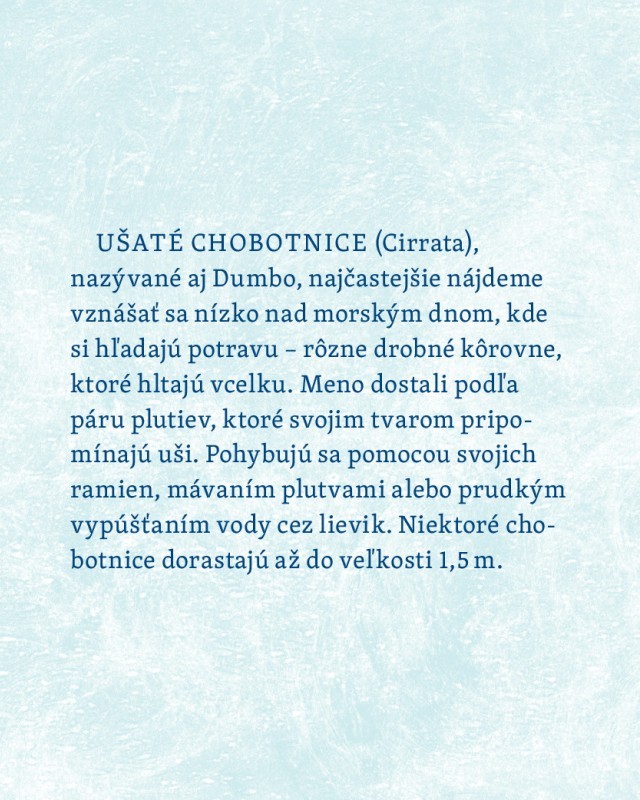 UŠATÉ CHOBOTNICE (Cirrata), nazývané aj Dumbo, najčastejšie nájdeme vznášať sa nízko nad morským dnom, kde si hľadajú potravu – rôzne drobné kôrovne, ktoré hltajú vcelku. Meno dostali podľa páru plutiev, ktoré svojim tvarom pripomínajú uši. Pohybujú sa pomocou svojich ramien, mávaním plutvami alebo prudkým vypúšťaním vody cez lievik. Niektoré chobotnice dorastajú až do veľkosti 1,5 m.